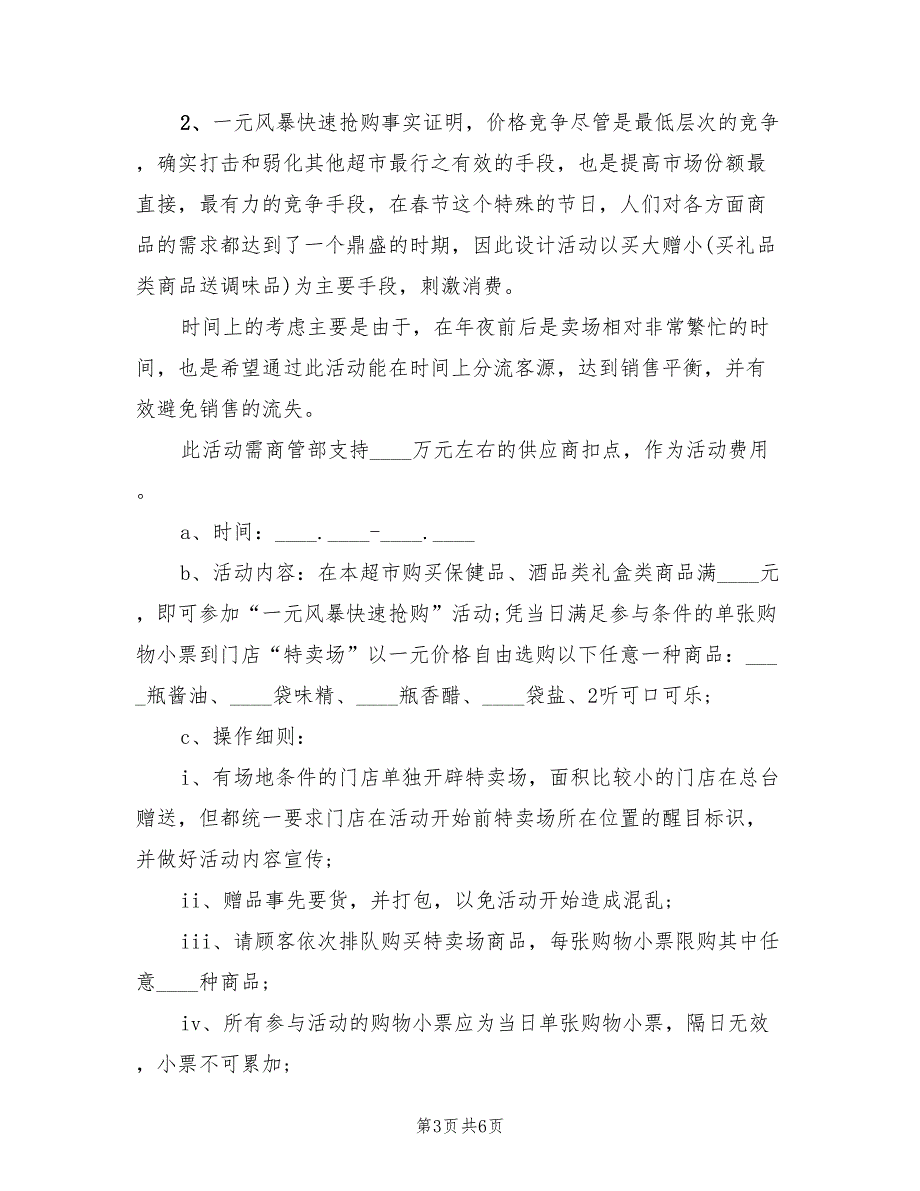 2、一元风暴快速抢购事实证明，价格竞争尽管是最低层次的竞争，确实打击和弱化其他超市最行之有效的手段，也是提高市场份额最直接，最有力的竞争手段，在春节这个特殊的节日，人们对各方面商品的需求都达到了一个鼎盛的时期，因此设计活动以买大赠小(买礼品类商品送调味品)为主要手段，刺激消费。

时间上的考虑主要是由于，在年夜前后是卖场相对非常繁忙的时间，也是希望通过此活动能在时间上分流客源，达到销售平衡，并有效避免销售的流失。

此活动需商管部支持____万元左右的供应商扣点，作为活动费用。

a、时间：____.____-____.____

b、活动内容：在本超市购买保健品、酒品类礼盒类商品满____元，即可参加“一元风暴快速抢购”活动;凭当日满足参与条件的单张购物小票到门店“特卖场”以一元价格自由选购以下任意一种商品：____瓶酱油、____袋味精、____瓶香醋、____袋盐、2听可口可乐;

c、操作细则：

i、有场地条件的门店单独开辟特卖场，面积比较小的门店在总台赠送，但都统一要求门店在活动开始前特卖场所在位置的醒目标识，并做好活动内容宣传;

ii、赠品事先要货，并打包，以免活动开始造成混乱;

iii、请顾客依次排队购买特卖场商品，每张购物小票限购其中任意____种商品;

iv、所有参与活动的购物小票应为当日单张购物小票，隔日无效，小票不可累加;

第3页 共6页